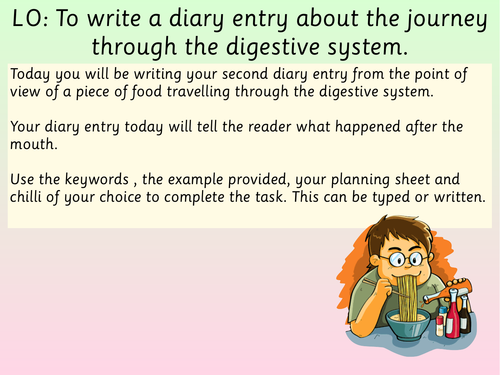 LO: To write a diary entry about the journey through the digestive system.

Today you will be writing your second diary entry from the point of view of a piece of food travelling through the digestive system.

Your diary entry today will tell the reader what happened after the mouth.

Use the keywords , the example provided, your planning sheet and chilli of your choice to complete the task. This can be typed or written.